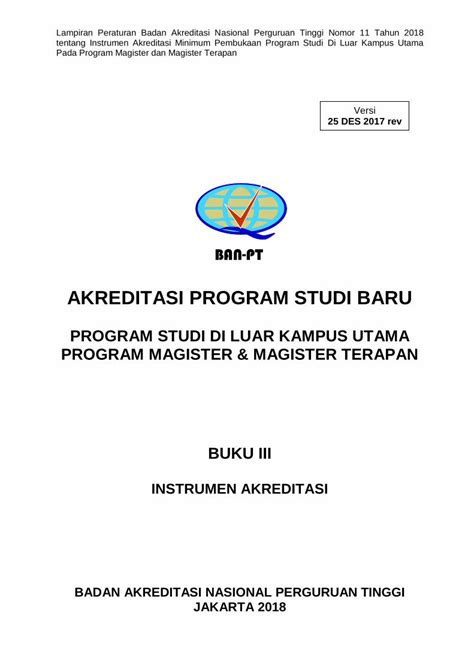 Lampiran Peraturan Badan Akreditasi Nasional Perguruan Tinggi Nomor 11 Tahun 2018 tentang Instrumen Akreditasi Minimum Pembukaan Program Studi Di Luar Kampus Utama Pada Program Magister dan Magister Terapan

Versi
25 DES 2017 rev

BAN-PT

AKREDITASI PROGRAM STUDI BARU

PROGRAM STUDI DI LUAR KAMPUS UTAMA
PROGRAM MAGISTER & MAGISTER TERAPAN

BUKU III

INSTRUMEN AKREDITASI

BADAN AKREDITASI NASIONAL PERGURUAN TINGGI
JAKARTA 2018